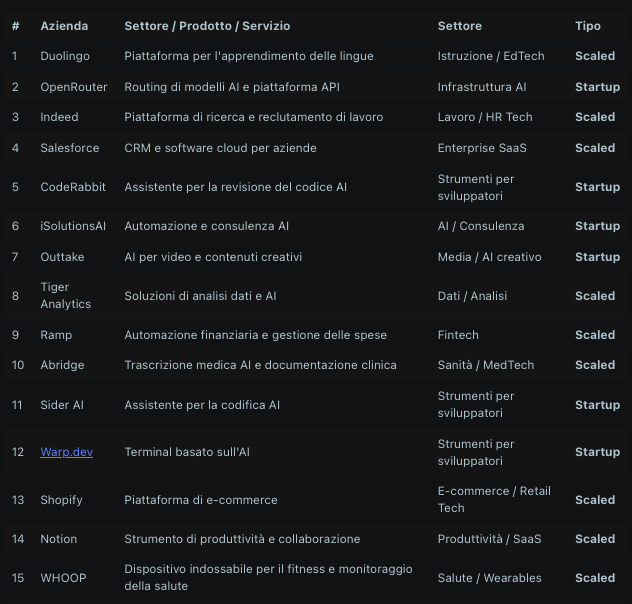 | # | Azienda | Settore / Prodotto / Servizio | Settore | Tipo |
|---|---|---|---|---|
| 1 | Duolingo | Piattaforma per l'apprendimento delle lingue | Istruzione / EdTech | Scaled |
| 2 | OpenRouter | Routing di modelli AI e piattaforma API | Infrastruttura AI | Startup |
| 3 | Indeed | Piattaforma di ricerca e reclutamento di lavoro | Lavoro / HR Tech | Scaled |
| 4 | Salesforce | CRM e software cloud per aziende | Enterprise SaaS | Scaled |
| 5 | CodeRabbit | Assistente per la revisione del codice AI | Strumenti per sviluppatori | Startup |
| 6 | iSolutionsAI | Automazione e consulenza AI | AI / Consulenza | Startup |
| 7 | Outtake | AI per video e contenuti creativi | Media / AI creativo | Startup |
| 8 | Tiger Analytics | Soluzioni di analisi dati e AI | Dati / Analisi | Scaled |
| 9 | Ramp | Automazione finanziaria e gestione delle spese | Fintech | Scaled |
| 10 | Abridge | Trascrizione medica AI e documentazione clinica | Sanità / MedTech | Scaled |
| 11 | Sider AI | Assistente per la codifica AI | Strumenti per sviluppatori | Startup |
| 12 | Warp.dev | Terminal basato sull'AI | Strumenti per sviluppatori | Startup |
| 13 | Shopify | Piattaforma di e-commerce | E-commerce / Retail Tech | Scaled |
| 14 | Notion | Strumento di produttività e collaborazione | Produttività / SaaS | Scaled |
| 15 | WHOOP | Dispositivo indossabile per il fitness e monitoraggio della salute | Salute / Wearables | Scaled |